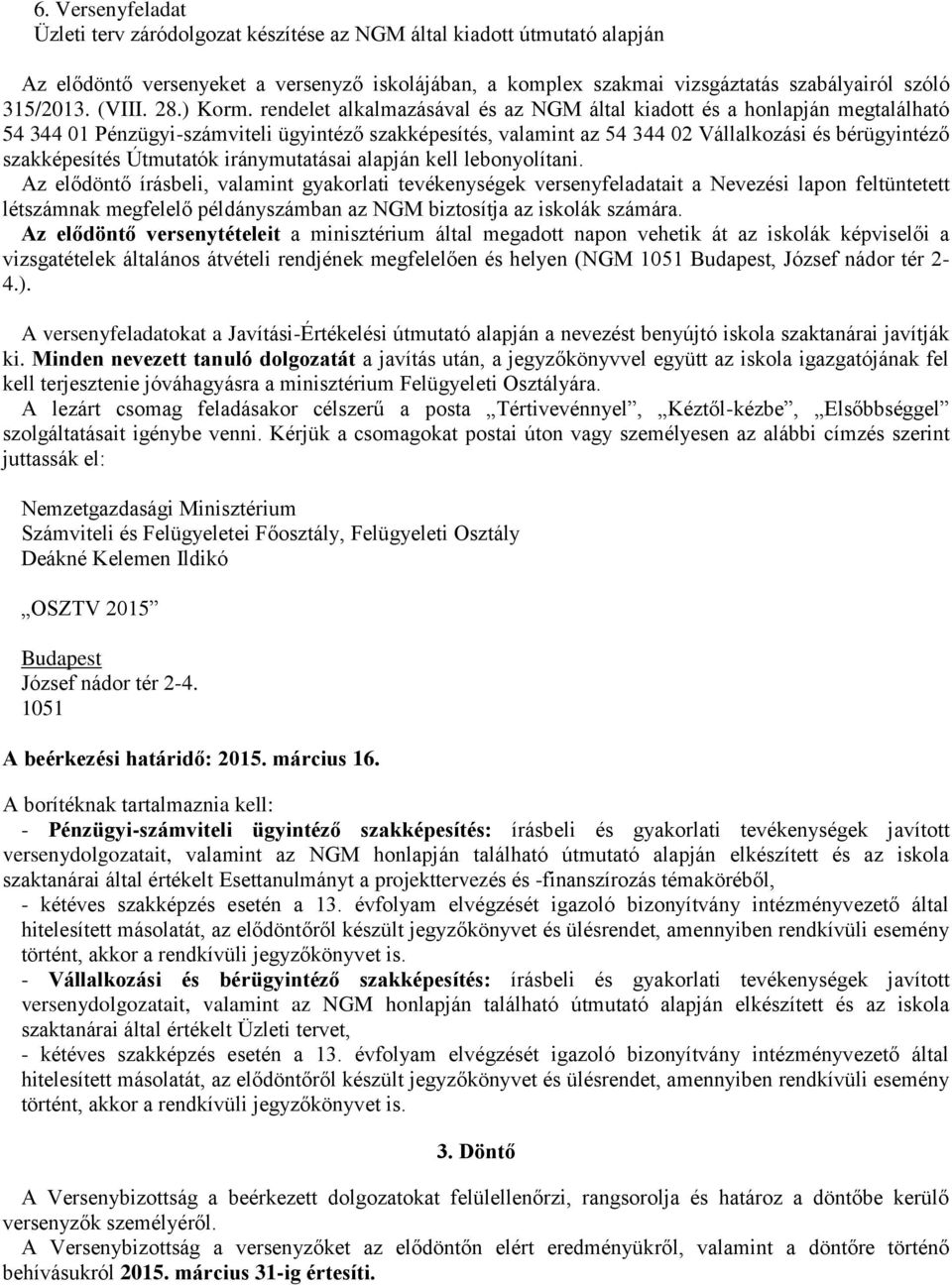 6. Versenyfeladat
Üzleti terv záródolgozat készítése az NGM által kiadott útmutató alapján

Az elődöntő versenyeket a versenyző iskolájában, a komplex szakmai vizsgáztatás szabályairól szóló 315/2013. (VIII. 28.) Korm. rendelet alkalmazásával és az NGM által kiadott és a honlapján megtalálható 54 344 01 Pénzügyi-számviteli ügyintéző szakképesítés, valamint az 54 344 02 Vállalkozási és bérügyintéző szakképesítés Útmutatók iránymutatásai alapján kell lebonyolítani.
Az elődöntő írásbeli, valamint gyakorlati tevékenységek versenyfeladatait a Nevezési lapon feltüntetett létszámnak megfelelő példányszámban az NGM biztosítja az iskolák számára.
Az elődöntő versenytételeit a minisztérium által megadott napon vehetik át az iskolák képviselői a vizsgatételek általános átvételi rendjének megfelelően és helyen (NGM 1051 Budapest, József nádor tér 2-4.).

A versenyfeladatokat a Javítási-Értékelési útmutató alapján a nevezést benyújtó iskola szaktanárai javítják ki. Minden nevezett tanuló dolgozatát a javítás után, a jegyzőkönyvvel együtt az iskola igazgatójának fel kell terjesztenie jóváhagyásra a minisztérium Felügyeleti Osztályára.
A lezárt csomag feladásakor célszerű a posta „Tértivevénnyel”, „Kéztől-kézbe”, „Elsőbbséggel” szolgáltatásait igénybe venni. Kérjük a csomagokat postai úton vagy személyesen az alábbi címzés szerint juttassák el:

Nemzetgazdasági Minisztérium
Számviteli és Felügyeletei Főosztály, Felügyeleti Osztály
Deákné Kelemen Ildikó

„OSZTV 2015”

Budapest
József nádor tér 2-4.
1051

A beérkezési határidő: 2015. március 16.

A borítéknak tartalmaznia kell:
- Pénzügyi-számviteli ügyintéző szakképesítés: írásbeli és gyakorlati tevékenységek javított versenydolgozatait, valamint az NGM honlapján található útmutató alapján elkészített és az iskola szaktanárai által értékelt Esettanulmányt a projekttervezés és -finanszírozás témaköréből,
- kétéves szakképzés esetén a 13. évfolyam elvégzését igazoló bizonyítvány intézményvezető által hitelesített másolatát, az elődöntőről készült jegyzőkönyvet és ülésrendet, amennyiben rendkívüli esemény történt, akkor a rendkívüli jegyzőkönyvet is.
- Vállalkozási és bérügyintéző szakképesítés: írásbeli és gyakorlati tevékenységek javított versenydolgozatait, valamint az NGM honlapján található útmutató alapján elkészített és az iskola szaktanárai által értékelt Üzleti tervet,
- kétéves szakképzés esetén a 13. évfolyam elvégzését igazoló bizonyítvány intézményvezető által hitelesített másolatát, az elődöntőről készült jegyzőkönyvet és ülésrendet, amennyiben rendkívüli esemény történt, akkor a rendkívüli jegyzőkönyvet is.

3. Döntő

A Versenybizottság a beérkezett dolgozatokat felülellenőrzi, rangsorolja és határoz a döntőbe kerülő versenyzők személyéről.
A Versenybizottság a versenyzőket az elődöntőn elért eredményükről, valamint a döntőre történő behívásukról 2015. március 31-ig értesíti.